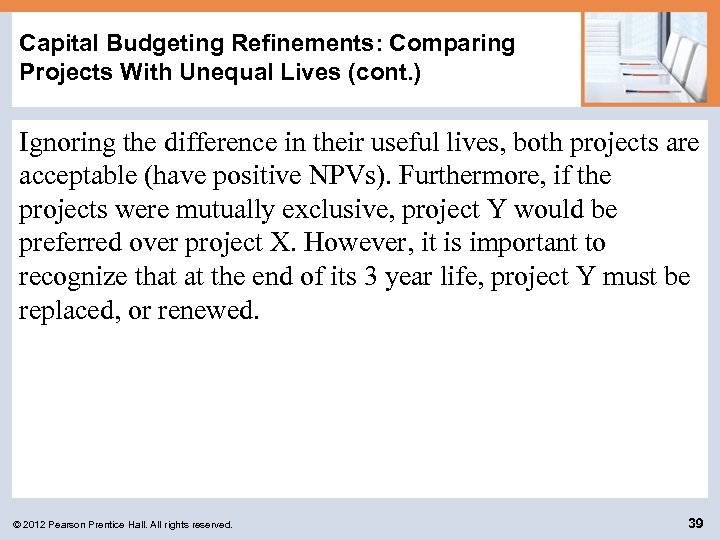 Capital Budgeting Refinements: Comparing Projects With Unequal Lives (cont.)

Ignoring the difference in their useful lives, both projects are acceptable (have positive NPVs). Furthermore, if the projects were mutually exclusive, project Y would be preferred over project X. However, it is important to recognize that at the end of its 3 year life, project Y must be replaced, or renewed.

© 2012 Pearson Prentice Hall. All rights reserved.

39